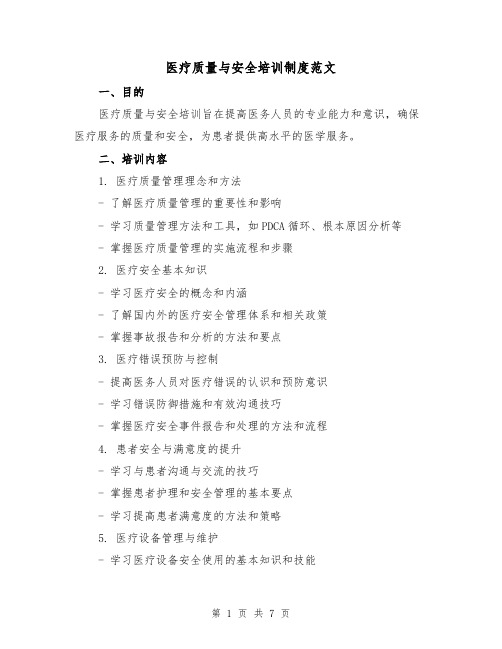 医疗质量与安全培训制度范文

一、目的

医疗质量与安全培训旨在提高医务人员的专业能力和意识，确保医疗服务的质量和安全，为患者提供高水平的医学服务。

二、培训内容

1. 医疗质量管理理念和方法

- 了解医疗质量管理的重要性和影响

- 学习质量管理方法和工具，如PDCA循环、根本原因分析等

- 掌握医疗质量管理的实施流程和步骤

2. 医疗安全基本知识

- 学习医疗安全的概念和内涵

- 了解国内外的医疗安全管理体系和相关政策

- 掌握事故报告和分析的方法和要点

3. 医疗错误预防与控制

- 提高医务人员对医疗错误的认识和预防意识

- 学习错误防御措施和有效沟通技巧

- 掌握医疗安全事件报告和处理的方法和流程

4. 患者安全与满意度的提升

- 学习与患者沟通与交流的技巧

- 掌握患者护理和安全管理的基本要点

- 学习提高患者满意度的方法和策略

5. 医疗设备管理与维护

- 学习医疗设备安全使用的基本知识和技能

第 1 页 共 7 页